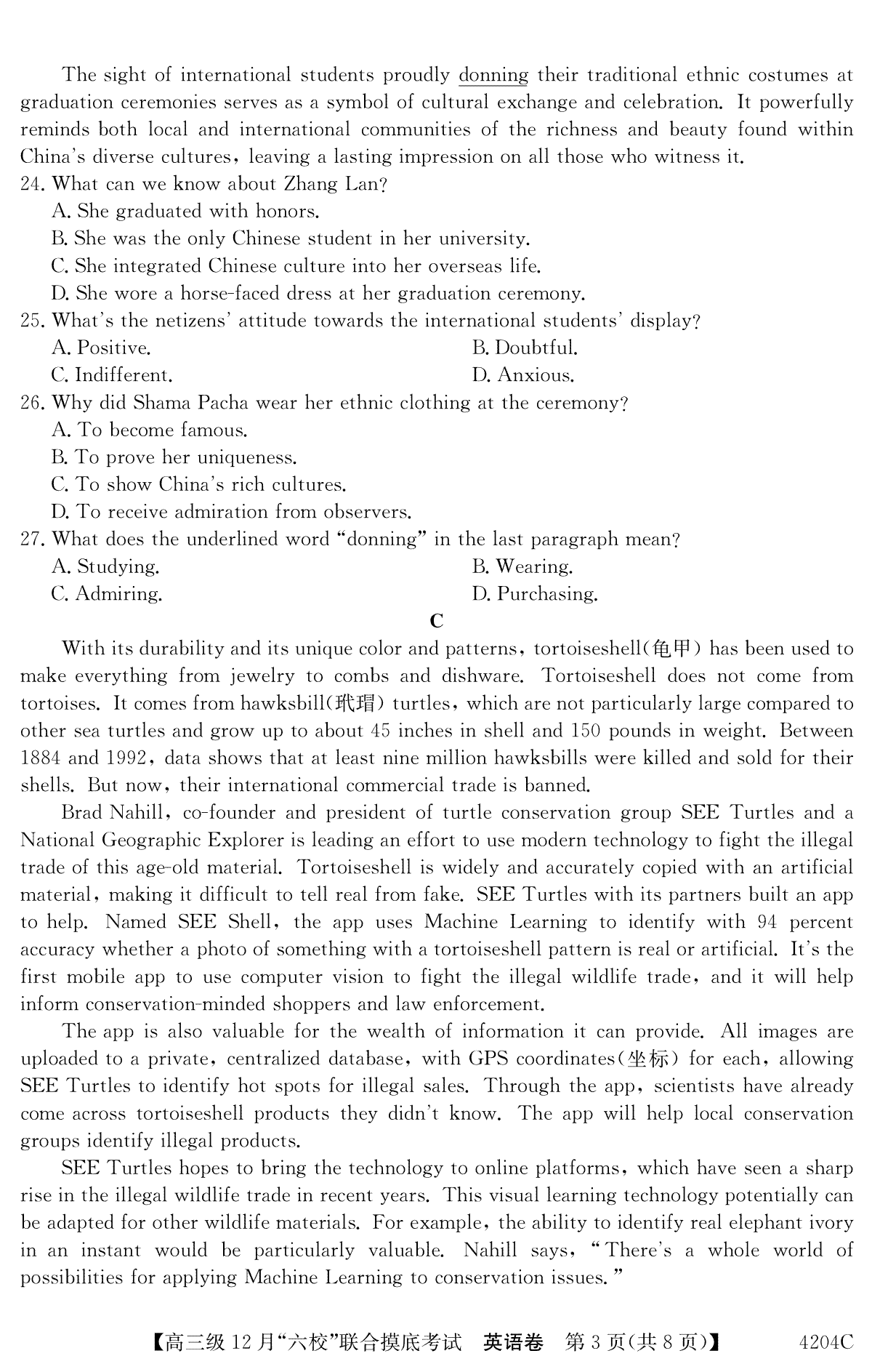 The sight of international students proudly donning their traditional ethnic costumes at graduation ceremonies serves as a symbol of cultural exchange and celebration. It powerfully reminds both local and international communities of the richness and beauty found within China's diverse cultures, leaving a lasting impression on all those who witness it.

24. What can we know about Zhang Lan?
A. She graduated with honors.
B. She was the only Chinese student in her university.
C. She integrated Chinese culture into her overseas life.
D. She wore a horse-faced dress at her graduation ceremony.

25. What's the netizens' attitude towards the international students' display?
A. Positive.
B. Doubtful.
C. Indifferent.
D. Anxious.

26. Why did Shama Pacha wear her ethnic clothing at the ceremony?
A. To become famous.
B. To prove her uniqueness.
C. To show China's rich cultures.
D. To receive admiration from observers.

27. What does the underlined word "donning" in the last paragraph mean?
A. Studying.
B. Wearing.
C. Admiring.
D. Purchasing.

C

With its durability and its unique color and patterns, tortoiseshell(龟甲) has been used to make everything from jewelry to combs and dishware. Tortoiseshell does not come from tortoises. It comes from hawksbill(玳瑁) turtles, which are not particularly large compared to other sea turtles and grow up to about 45 inches in shell and 150 pounds in weight. Between 1884 and 1992, data shows that at least nine million hawksbills were killed and sold for their shells. But now, their international commercial trade is banned.

Brad Nahill, co-founder and president of turtle conservation group SEE Turtles and a National Geographic Explorer is leading an effort to use modern technology to fight the illegal trade of this age-old material. Tortoiseshell is widely and accurately copied with an artificial material, making it difficult to tell real from fake. SEE Turtles with its partners built an app to help. Named SEE Shell, the app uses Machine Learning to identify with 94 percent accuracy whether a photo of something with a tortoiseshell pattern is real or artificial. It's the first mobile app to use computer vision to fight the illegal wildlife trade, and it will help inform conservation-minded shoppers and law enforcement.

The app is also valuable for the wealth of information it can provide. All images are uploaded to a private, centralized database, with GPS coordinates(坐标) for each, allowing SEE Turtles to identify hot spots for illegal sales. Through the app, scientists have already come across tortoiseshell products they didn't know. The app will help local conservation groups identify illegal products.

SEE Turtles hopes to bring the technology to online platforms, which have seen a sharp rise in the illegal wildlife trade in recent years. This visual learning technology potentially can be adapted for other wildlife materials. For example, the ability to identify real elephant ivory in an instant would be particularly valuable. Nahill says, "There's a whole world of possibilities for applying Machine Learning to conservation issues."

【高三级12月"六校"联合摸底考试 英语卷 第3页(共8页)】 4204C